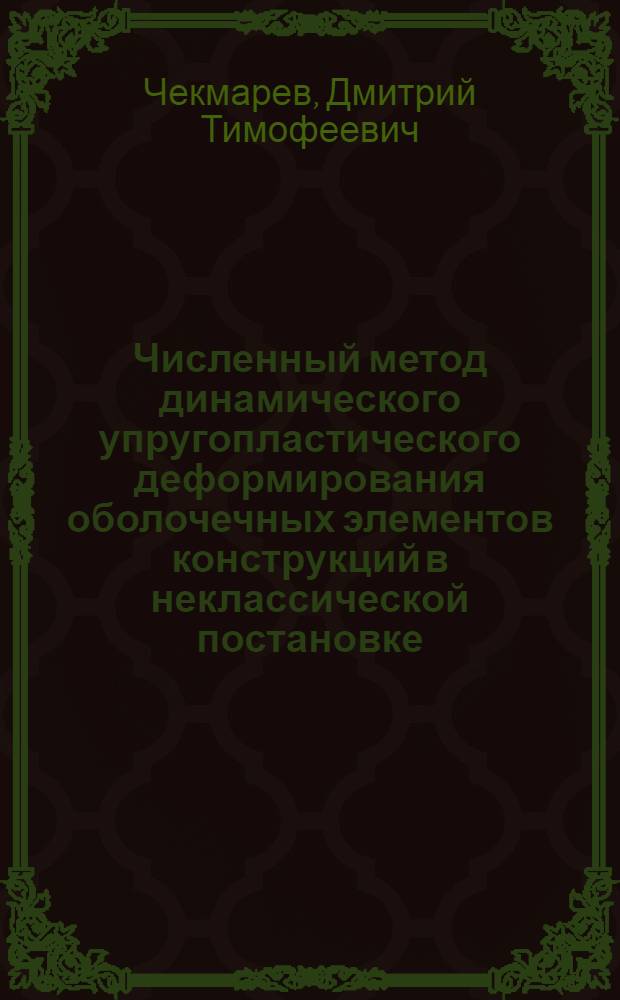 Чекмарев, Дмитрий Тимофеевич

Численный метод динамического упругопластического деформирования оболочечных элементов конструкций в неклассической постановке